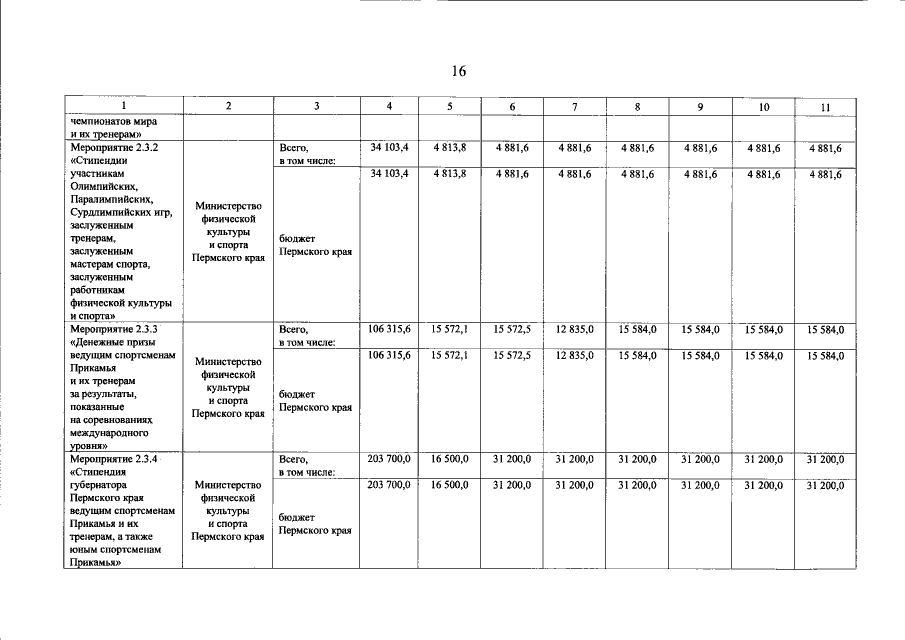 16

| 1 | 2 | 3 | 4 | 5 | 6 | 7 | 8 | 9 | 10 | 11 |
|---|---|---|---|---|---|---|---|---|---|---|
| чемпионатов мира и их тренерам» | | | | | | | | | | |
| Мероприятие 2.3.2 «Стипендии участникам Олимпийских, Паралимпийских, Сурдлимпийских игр, заслуженным тренерам, заслуженным мастерам спорта, заслуженным работникам физической культуры и спорта» | Министерство физической культуры и спорта Пермского края | Всего, в том числе: | 34 103,4 | 4 813,8 | 4 881,6 | 4 881,6 | 4 881,6 | 4 881,6 | 4 881,6 | 4 881,6 |
| | | бюджет Пермского края | 34 103,4 | 4 813,8 | 4 881,6 | 4 881,6 | 4 881,6 | 4 881,6 | 4 881,6 | 4 881,6 |
| Мероприятие 2.3.3 «Денежные призы ведущим спортсменам Прикамья и их тренерам за результаты, показанные на соревнованиях международного уровня» | Министерство физической культуры и спорта Пермского края | Всего, в том числе: | 106 315,6 | 15 572,1 | 15 572,5 | 12 835,0 | 15 584,0 | 15 584,0 | 15 584,0 | 15 584,0 |
| | | бюджет Пермского края | 106 315,6 | 15 572,1 | 15 572,5 | 12 835,0 | 15 584,0 | 15 584,0 | 15 584,0 | 15 584,0 |
| Мероприятие 2.3.4 «Стипендия губернатора Пермского края ведущим спортсменам Прикамья и их тренерам, а также юным спортсменам Прикамья» | Министерство физической культуры и спорта Пермского края | Всего, в том числе: | 203 700,0 | 16 500,0 | 31 200,0 | 31 200,0 | 31 200,0 | 31 200,0 | 31 200,0 | 31 200,0 |
| | | бюджет Пермского края | 203 700,0 | 16 500,0 | 31 200,0 | 31 200,0 | 31 200,0 | 31 200,0 | 31 200,0 | 31 200,0 |